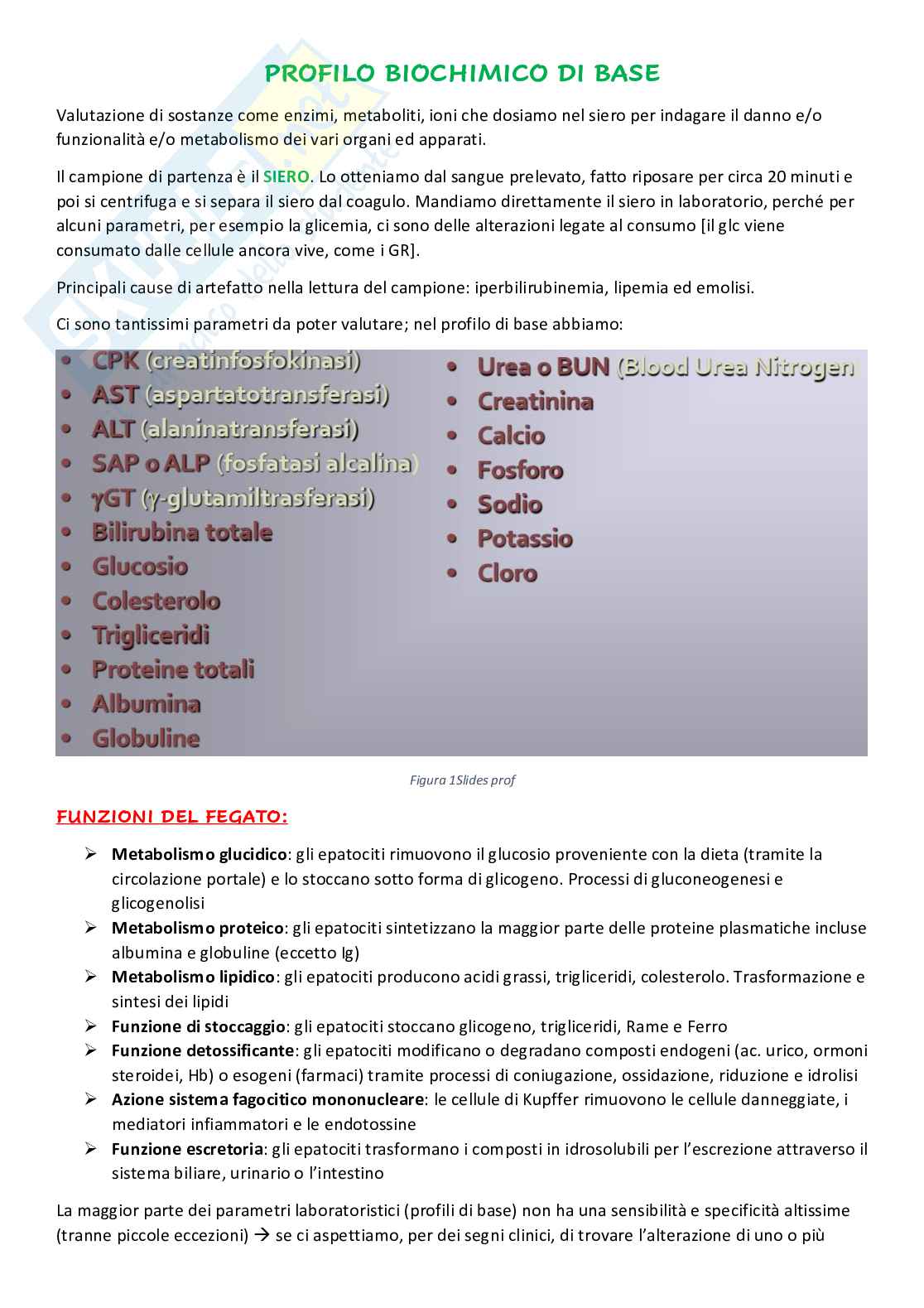 PROFILO BIOCHIMICO DI BASE

Valutazione di sostanze come enzimi, metaboliti, ioni che dosiamo nel siero per indagare il danno e/o funzionalità e/o metabolismo dei vari organi ed apparati.

Il campione di partenza è il SIERO. Lo otteniamo dal sangue prelevato, fatto riposare per circa 20 minuti e poi si centrifuga e si separa il siero dal coagulo. Mandiamo direttamente il siero in laboratorio, perché per alcuni parametri, per esempio la glicemia, ci sono delle alterazioni legate al consumo [il glc viene consumato dalle cellule ancora vive, come i GR].

Principali cause di artefatto nella lettura del campione: iperbilirubinemia, lipemia ed emolisi.

Ci sono tantissimi parametri da poter valutare; nel profilo di base abbiamo:

• CPK (creatinfosfokinasi)
• AST (aspartatotransferasi)
• ALT (alaninatransferasi)
• SAP o ALP (fosfatasi alcalina)
• γGT (γ-glutamiltrasferasi)
• Bilirubina totale
• Glucosio
• Colesterolo
• Trigliceridi
• Proteine totali
• Albumina
• Globuline

• Urea o BUN (Blood Urea Nitrogen
• Creatinina
• Calcio
• Fosforo
• Sodio
• Potassio
• Cloro

Figura 1Slides prof

FUNZIONI DEL FEGATO:

➢ Metabolismo glucidico: gli epatociti rimuovono il glucosio proveniente con la dieta (tramite la circolazione portale) e lo stoccano sotto forma di glicogeno. Processi di gluconeogenesi e glicogenolisi
➢ Metabolismo proteico: gli epatociti sintetizzano la maggior parte delle proteine plasmatiche incluse albumina e globuline (eccetto Ig)
➢ Metabolismo lipidico: gli epatociti producono acidi grassi, trigliceridi, colesterolo. Trasformazione e sintesi dei lipidi
➢ Funzione di stoccaggio: gli epatociti stoccano glicogeno, trigliceridi, Rame e Ferro
➢ Funzione detossificante: gli epatociti modificano o degradano composti endogeni (ac. urico, ormoni steroidei, Hb) o esogeni (farmaci) tramite processi di coniugazione, ossidazione, riduzione e idrolisi
➢ Azione sistema fagocitico mononucleare: le cellule di Kupffer rimuovono le cellule danneggiate, i mediatori infiammatori e le endotossine
➢ Funzione escretoria: gli epatociti trasformano i composti in idrosolubili per l'escrezione attraverso il sistema biliare, urinario o l'intestino

La maggior parte dei parametri laboratoristici (profili di base) non ha una sensibilità e specificità altissime (tranne piccole eccezioni) → se ci aspettiamo, per dei segni clinici, di trovare l'alterazione di uno o più